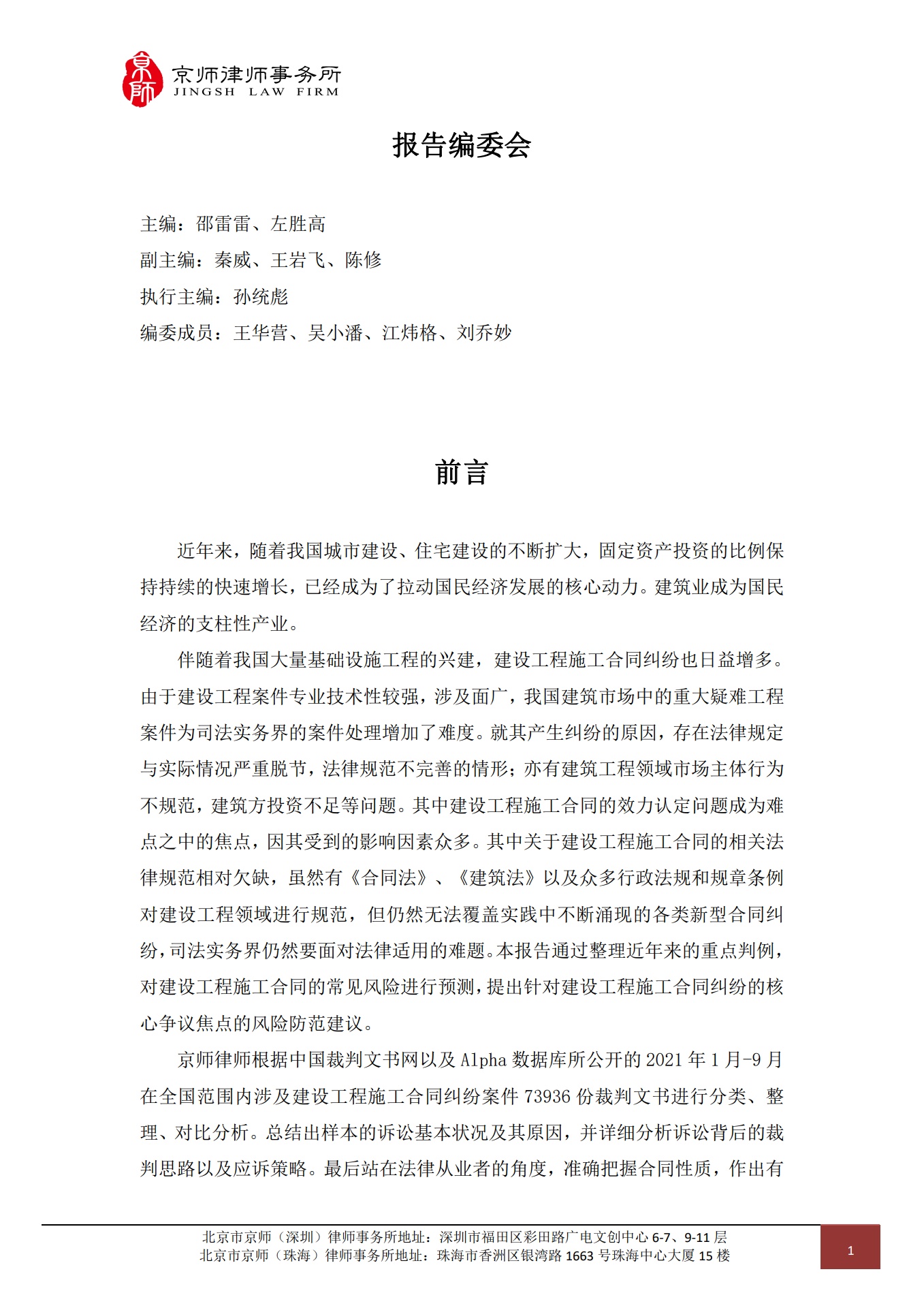 京师
京师律师事务所
JINGSH LAW FIRM

报告编委会

主编：邵雷雷、左胜高
副主编：秦威、王岩飞、陈修
执行主编：孙统彪
编委成员：王华营、吴小潘、江炜格、刘乔妙

前言

近年来，随着我国城市建设、住宅建设的不断扩大，固定资产投资的比例保持持续的快速增长，已经成为了拉动国民经济发展的核心动力。建筑业成为国民经济的支柱性产业。

伴随着我国大量基础设施工程的兴建，建设工程施工合同纠纷也日益增多。由于建设工程案件专业技术性较强，涉及面广，我国建筑市场中的重大疑难工程案件为司法实务界的案件处理增加了难度。就其产生纠纷的原因，存在法律规定与实际情况严重脱节，法律规范不完善的情形；亦有建筑工程领域市场主体行为不规范，建筑方投资不足等问题。其中建设工程施工合同的效力认定问题成为难点之中的焦点，因其受到的影响因素众多。其中关于建设工程施工合同的相关法律规范相对欠缺，虽然有《合同法》、《建筑法》以及众多行政法规和规章条例对建设工程领域进行规范，但仍然无法覆盖实践中不断涌现的各类新型合同纠纷，司法实务界仍然要面对法律适用的难题。本报告通过整理近年来的重点判例，对建设工程施工合同的常见风险进行预测，提出针对建设工程施工合同纠纷的核心争议焦点的风险防范建议。

京师律师根据中国裁判文书网以及 Alpha 数据库所公开的 2021 年 1 月-9 月在全国范围内涉及建设工程施工合同纠纷案件 73936 份裁判文书进行分类、整理、对比分析。总结出样本的诉讼基本状况及其原因，并详细分析诉讼背后的裁判思路以及应诉策略。最后站在法律从业者的角度，准确把握合同性质，作出有

北京市京师（深圳）律师事务所地址：深圳市福田区彩田路广电文创中心 6-7、9-11 层
北京市京师（珠海）律师事务所地址：珠海市香洲区银湾路 1663 号珠海中心大厦 15 楼
1